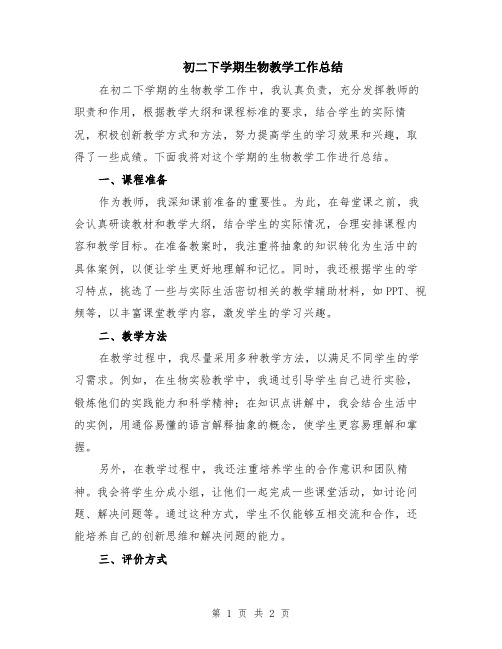 初二下学期生物教学工作总结

在初二下学期的生物教学工作中，我认真负责，充分发挥教师的职责和作用，根据教学大纲和课程标准的要求，结合学生的实际情况，积极创新教学方式和方法，努力提高学生的学习效果和兴趣，取得了一些成绩。下面我将对这个学期的生物教学工作进行总结。

一、课程准备

作为教师，我深知课前准备的重要性。为此，在每堂课之前，我会认真研读教材和教学大纲，结合学生的实际情况，合理安排课程内容和教学目标。在准备教案时，我注重将抽象的知识转化为生活中的具体案例，以便让学生更好地理解和记忆。同时，我还根据学生的学习特点，挑选了一些与实际生活密切相关的教学辅助材料，如PPT、视频等，以丰富课堂教学内容，激发学生的学习兴趣。

二、教学方法

在教学过程中，我尽量采用多种教学方法，以满足不同学生的学习需求。例如，在生物实验教学中，我通过引导学生自己进行实验，锻炼他们的实践能力和科学精神；在知识点讲解中，我会结合生活中的实例，用通俗易懂的语言解释抽象的概念，使学生更容易理解和掌握。

另外，在教学过程中，我还注重培养学生的合作意识和团队精神。我会将学生分成小组，让他们一起完成一些课堂活动，如讨论问题、解决问题等。通过这种方式，学生不仅能够互相交流和合作，还能培养自己的创新思维和解决问题的能力。

三、评价方式

第 1 页 共 2 页